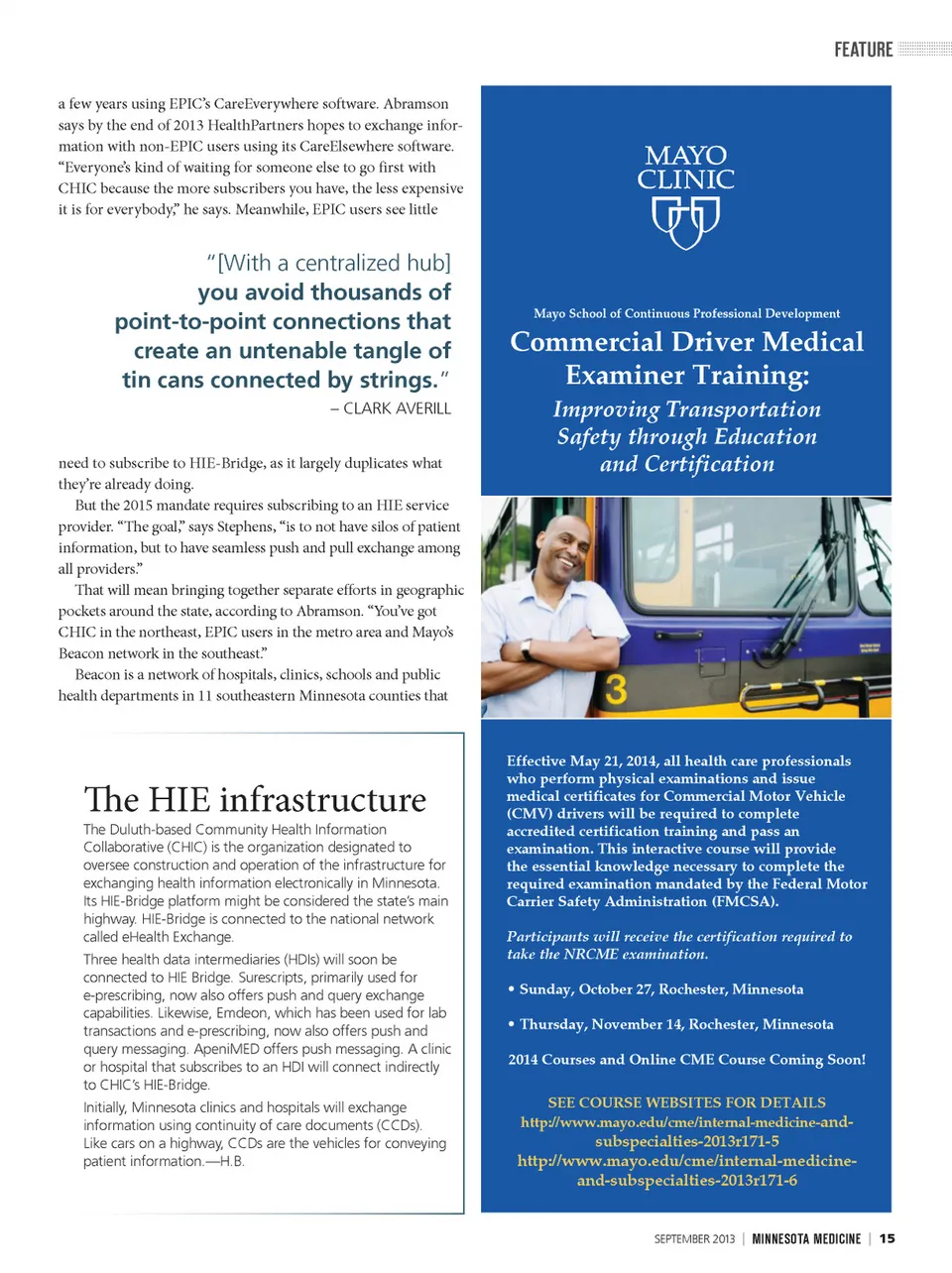 FEATURE

a few years using EPIC's CareEverywhere software. Abramson says by the end of 2013 HealthPartners hopes to exchange information with non-EPIC users using its CareElsewhere software. "Everyone's kind of waiting for someone else to go first with CHIC because the more subscribers you have, the less expensive it is for everybody," he says. Meanwhile, EPIC users see little

"[With a centralized hub] you avoid thousands of point-to-point connections that create an untenable tangle of tin cans connected by strings."
– CLARK AVERILL

need to subscribe to HIE-Bridge, as it largely duplicates what they're already doing.

But the 2015 mandate requires subscribing to an HIE service provider. "The goal," says Stephens, "is to not have silos of patient information, but to have seamless push and pull exchange among all providers."

That will mean bringing together separate efforts in geographic pockets around the state, according to Abramson. "You've got CHIC in the northeast, EPIC users in the metro area and Mayo's Beacon network in the southeast."

Beacon is a network of hospitals, clinics, schools and public health departments in 11 southeastern Minnesota counties that

The HIE infrastructure

The Duluth-based Community Health Information Collaborative (CHIC) is the organization designated to oversee construction and operation of the infrastructure for exchanging health information electronically in Minnesota. Its HIE-Bridge platform might be considered the state's main highway. HIE-Bridge is connected to the national network called eHealth Exchange.

Three health data intermediaries (HDIs) will soon be connected to HIE Bridge. Surescripts, primarily used for e-prescribing, now also offers push and query exchange capabilities. Likewise, Emdeon, which has been used for lab transactions and e-prescribing, now also offers push and query messaging. ApeniMED offers push messaging. A clinic or hospital that subscribes to an HDI will connect indirectly to CHIC's HIE-Bridge.

Initially, Minnesota clinics and hospitals will exchange information using continuity of care documents (CCDs). Like cars on a highway, CCDs are the vehicles for conveying patient information.—H.B.

MAYO CLINIC

Mayo School of Continuous Professional Development

Commercial Driver Medical Examiner Training:

Improving Transportation Safety through Education and Certification

3

Effective May 21, 2014, all health care professionals who perform physical examinations and issue medical certificates for Commercial Motor Vehicle (CMV) drivers will be required to complete accredited certification training and pass an examination. This interactive course will provide the essential knowledge necessary to complete the required examination mandated by the Federal Motor Carrier Safety Administration (FMCSA).

Participants will receive the certification required to take the NRCME examination.

• Sunday, October 27, Rochester, Minnesota

• Thursday, November 14, Rochester, Minnesota

2014 Courses and Online CME Course Coming Soon!

SEE COURSE WEBSITES FOR DETAILS
http://www.mayo.edu/cme/internal-medicine-and-subspecialties-2013r171-5
http://www.mayo.edu/cme/internal-medicine-and-subspecialties-2013r171-6

SEPTEMBER 2013 | MINNESOTA MEDICINE | 15